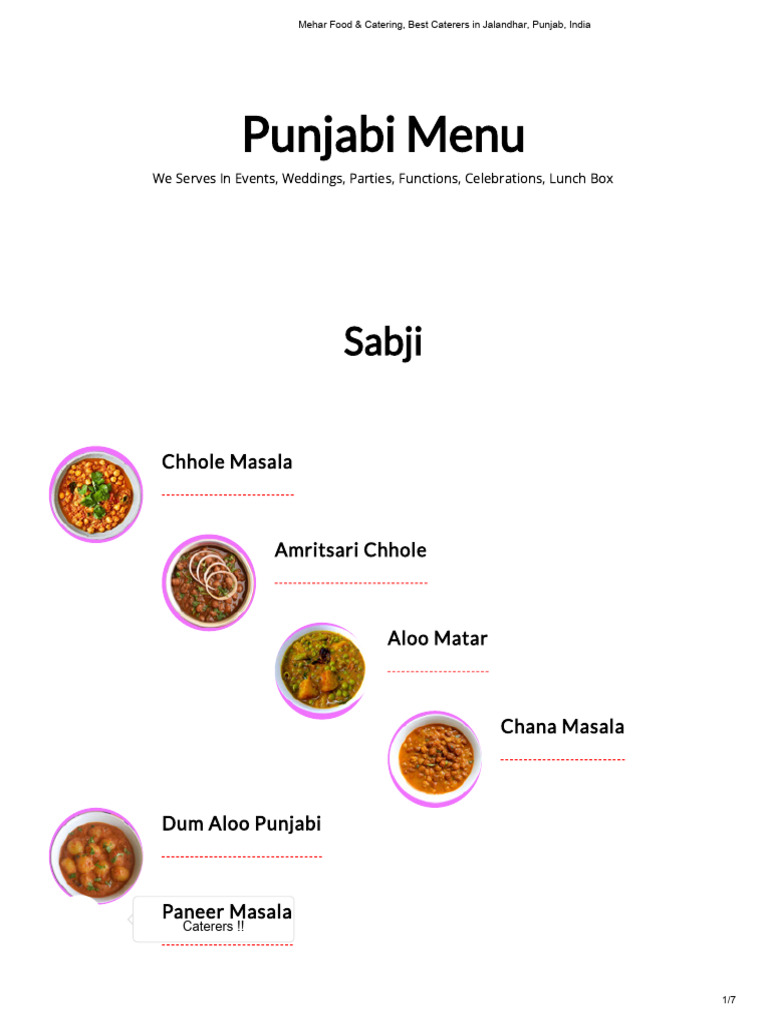 Mehar Food & Catering, Best Caterers in Jalandhar, Punjab, India

Punjabi Menu

We Serves In Events, Weddings, Parties, Functions, Celebrations, Lunch Box

Sabji

Chhole Masala

Amritsari Chhole

Aloo Matar

Chana Masala

Dum Aloo Punjabi

Paneer Masala

Caterers !!

1/7